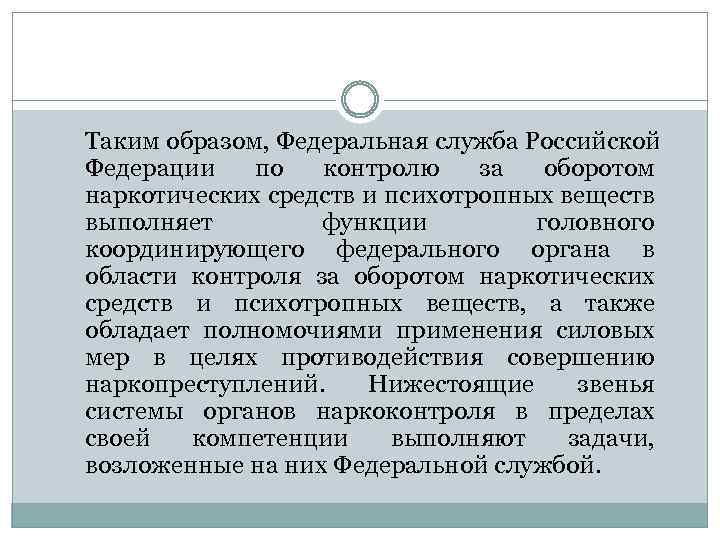 Таким образом, Федеральная служба Российской Федерации по контролю за оборотом наркотических средств и психотропных веществ выполняет функции головного координирующего федерального органа в области контроля за оборотом наркотических средств и психотропных веществ, а также обладает полномочиями применения силовых мер в целях противодействия совершению наркопреступлений. Нижестоящие звенья системы органов наркоконтроля в пределах своей компетенции выполняют задачи, возложенные на них Федеральной службой.